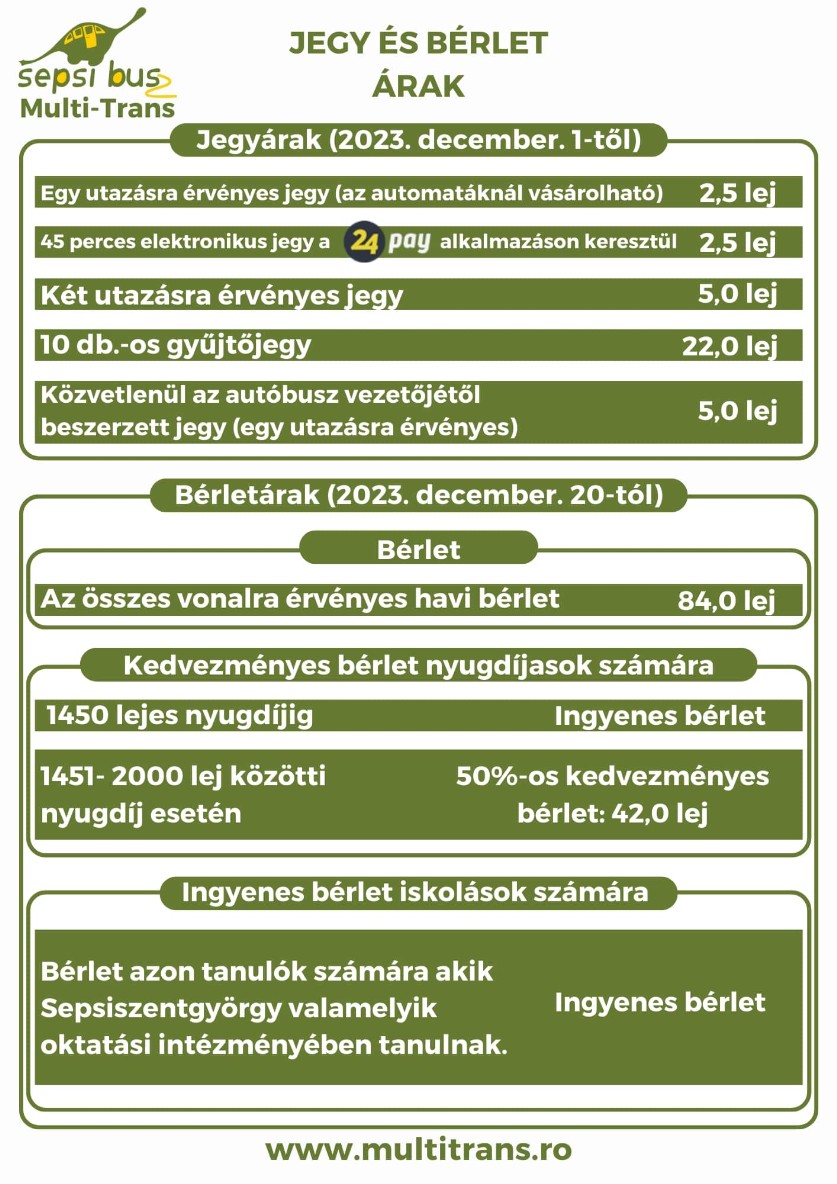 sepsi bus
Multi-Trans

JEGY ÉS BÉRLET ÁRAK

Jegyárak (2023. december. 1-től)

| | |
|---|---|
| Egy utazásra érvényes jegy (az automatáknál vásárolható) | 2,5 lej |
| 45 perces elektronikus jegy a 24 pay alkalmazáson keresztül | 2,5 lej |
| Két utazásra érvényes jegy | 5,0 lej |
| 10 db.-os gyűjtőjegy | 22,0 lej |
| Közvetlenül az autóbusz vezetőjétől beszerzett jegy (egy utazásra érvényes) | 5,0 lej |

Bérletárak (2023. december. 20-tól)

Bérlet

| | |
|---|---|
| Az összes vonalra érvényes havi bérlet | 84,0 lej |

Kedvezményes bérlet nyugdíjasok számára

| | |
|---|---|
| 1450 lejes nyugdíjig | Ingyenes bérlet |
| 1451- 2000 lej közötti nyugdíj esetén | 50%-os kedvezményes bérlet: 42,0 lej |

Ingyenes bérlet iskolások számára

| | |
|---|---|
| Bérlet azon tanulók számára akik Sepsiszentgyörgy valamelyik oktatási intézményében tanulnak. | Ingyenes bérlet |

www.multitrans.ro